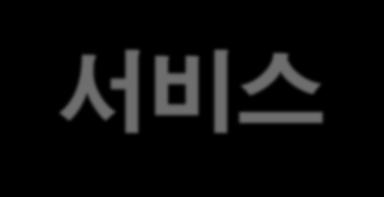 서비스